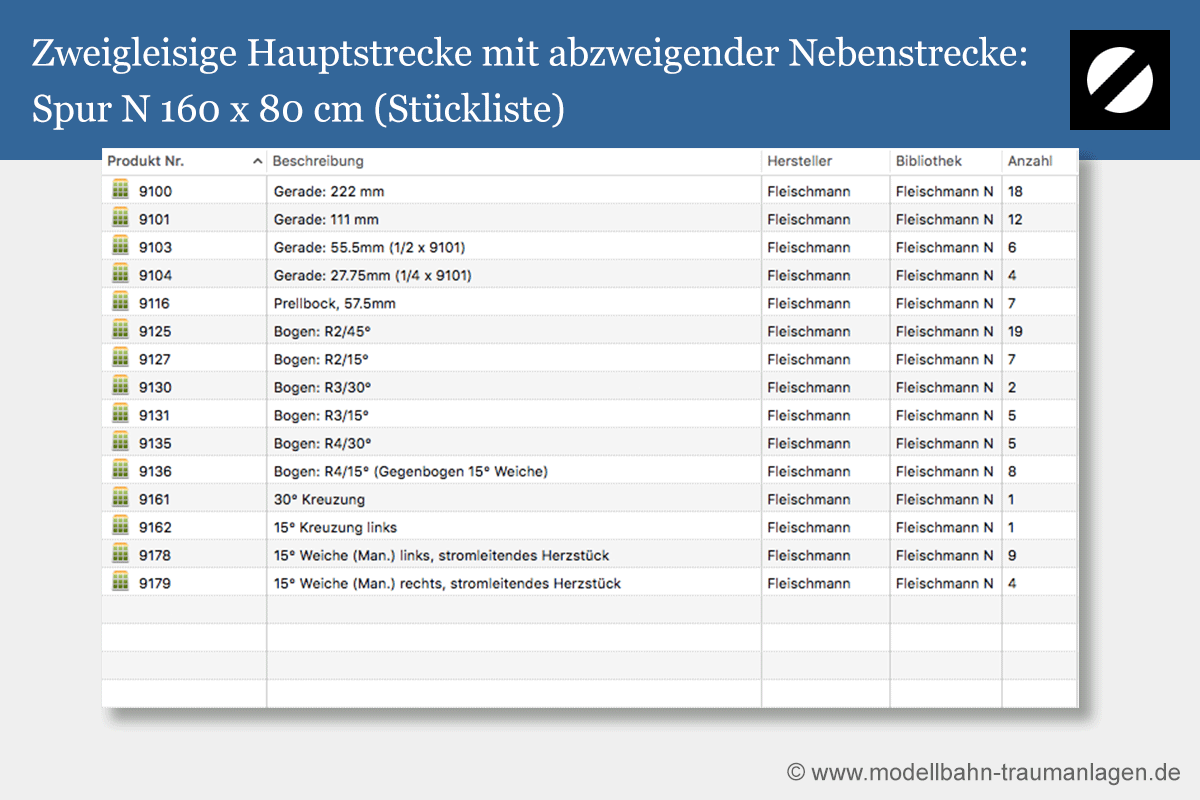 Zweigleisige Hauptstrecke mit abzweigender Nebenstrecke: Spur N 160 x 80 cm (Stückliste)

| Produkt Nr. | Beschreibung | Hersteller | Bibliothek | Anzahl |
|---|---|---|---|---|
| 9100 | Gerade: 222 mm | Fleischmann | Fleischmann N | 18 |
| 9101 | Gerade: 111 mm | Fleischmann | Fleischmann N | 12 |
| 9103 | Gerade: 55.5mm (1/2 x 9101) | Fleischmann | Fleischmann N | 6 |
| 9104 | Gerade: 27.75mm (1/4 x 9101) | Fleischmann | Fleischmann N | 4 |
| 9116 | Prellbock, 57.5mm | Fleischmann | Fleischmann N | 7 |
| 9125 | Bogen: R2/45° | Fleischmann | Fleischmann N | 19 |
| 9127 | Bogen: R2/15° | Fleischmann | Fleischmann N | 7 |
| 9130 | Bogen: R3/30° | Fleischmann | Fleischmann N | 2 |
| 9131 | Bogen: R3/15° | Fleischmann | Fleischmann N | 5 |
| 9135 | Bogen: R4/30° | Fleischmann | Fleischmann N | 5 |
| 9136 | Bogen: R4/15° (Gegenbogen 15° Weiche) | Fleischmann | Fleischmann N | 8 |
| 9161 | 30° Kreuzung | Fleischmann | Fleischmann N | 1 |
| 9162 | 15° Kreuzung links | Fleischmann | Fleischmann N | 1 |
| 9178 | 15° Weiche (Man.) links, stromleitendes Herzstück | Fleischmann | Fleischmann N | 9 |
| 9179 | 15° Weiche (Man.) rechts, stromleitendes Herzstück | Fleischmann | Fleischmann N | 4 |

© www.modellbahn-traumanlagen.de